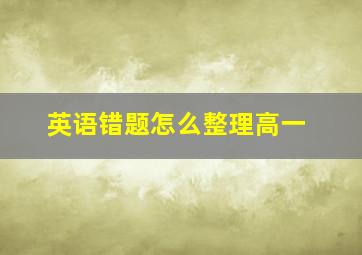 英语错题怎么整理高一